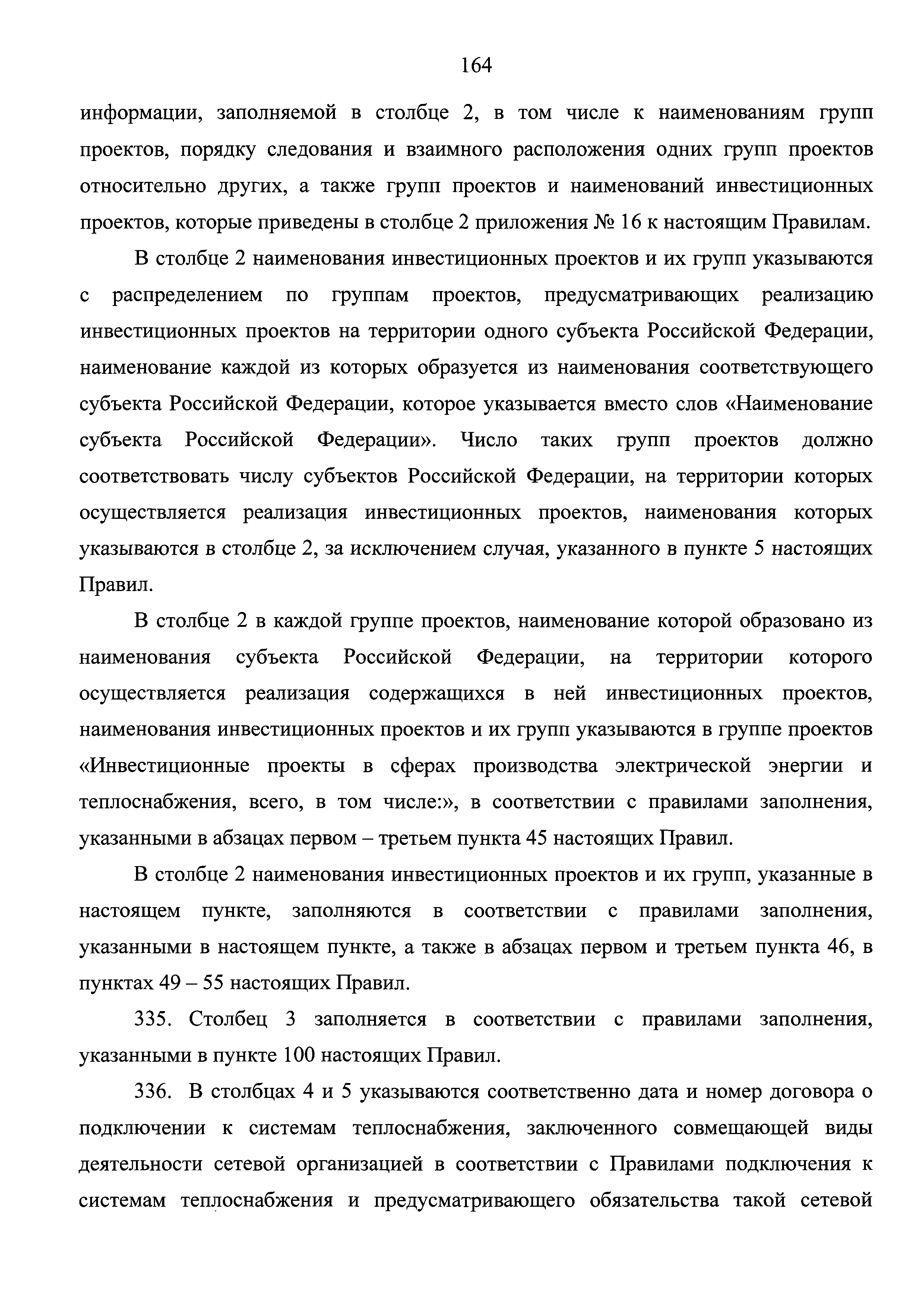 164

информации, заполняемой в столбце 2, в том числе к наименованиям групп проектов, порядку следования и взаимного расположения одних групп проектов относительно других, а также групп проектов и наименований инвестиционных проектов, которые приведены в столбце 2 приложения № 16 к настоящим Правилам.

В столбце 2 наименования инвестиционных проектов и их групп указываются с распределением по группам проектов, предусматривающих реализацию инвестиционных проектов на территории одного субъекта Российской Федерации, наименование каждой из которых образуется из наименования соответствующего субъекта Российской Федерации, которое указывается вместо слов «Наименование субъекта Российской Федерации». Число таких групп проектов должно соответствовать числу субъектов Российской Федерации, на территории которых осуществляется реализация инвестиционных проектов, наименования которых указываются в столбце 2, за исключением случая, указанного в пункте 5 настоящих Правил.

В столбце 2 в каждой группе проектов, наименование которой образовано из наименования субъекта Российской Федерации, на территории которого осуществляется реализация содержащихся в ней инвестиционных проектов, наименования инвестиционных проектов и их групп указываются в группе проектов «Инвестиционные проекты в сферах производства электрической энергии и теплоснабжения, всего, в том числе:», в соответствии с правилами заполнения, указанными в абзацах первом – третьем пункта 45 настоящих Правил.

В столбце 2 наименования инвестиционных проектов и их групп, указанные в настоящем пункте, заполняются в соответствии с правилами заполнения, указанными в настоящем пункте, а также в абзацах первом и третьем пункта 46, в пунктах 49 – 55 настоящих Правил.

335. Столбец 3 заполняется в соответствии с правилами заполнения, указанными в пункте 100 настоящих Правил.

336. В столбцах 4 и 5 указываются соответственно дата и номер договора о подключении к системам теплоснабжения, заключенного совмещающей виды деятельности сетевой организацией в соответствии с Правилами подключения к системам теплоснабжения и предусматривающего обязательства такой сетевой